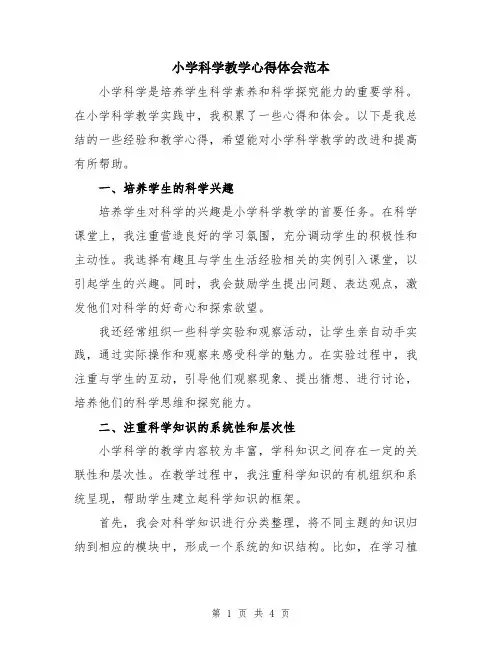 小学科学教学心得体会范本

小学科学是培养学生科学素养和科学探究能力的重要学科。在小学科学教学实践中，我积累了一些心得和体会。以下是我总结的一些经验和教学心得，希望能对小学科学教学的改进和提高有所帮助。

一、培养学生的科学兴趣

培养学生对科学的兴趣是小学科学教学的首要任务。在科学课堂上，我注重营造良好的学习氛围，充分调动学生的积极性和主动性。我选择有趣且与学生生活经验相关的实例引入课堂，以引起学生的兴趣。同时，我会鼓励学生提出问题、表达观点，激发他们对科学的好奇心和探索欲望。

我还经常组织一些科学实验和观察活动，让学生亲自动手实践，通过实际操作和观察来感受科学的魅力。在实验过程中，我注重与学生的互动，引导他们观察现象、提出猜想、进行讨论，培养他们的科学思维和探究能力。

二、注重科学知识的系统性和层次性

小学科学的教学内容较为丰富，学科知识之间存在一定的关联性和层次性。在教学过程中，我注重科学知识的有机组织和系统呈现，帮助学生建立起科学知识的框架。

首先，我会对科学知识进行分类整理，将不同主题的知识归纳到相应的模块中，形成一个系统的知识结构。比如，在学习植

第 1 页 共 4 页